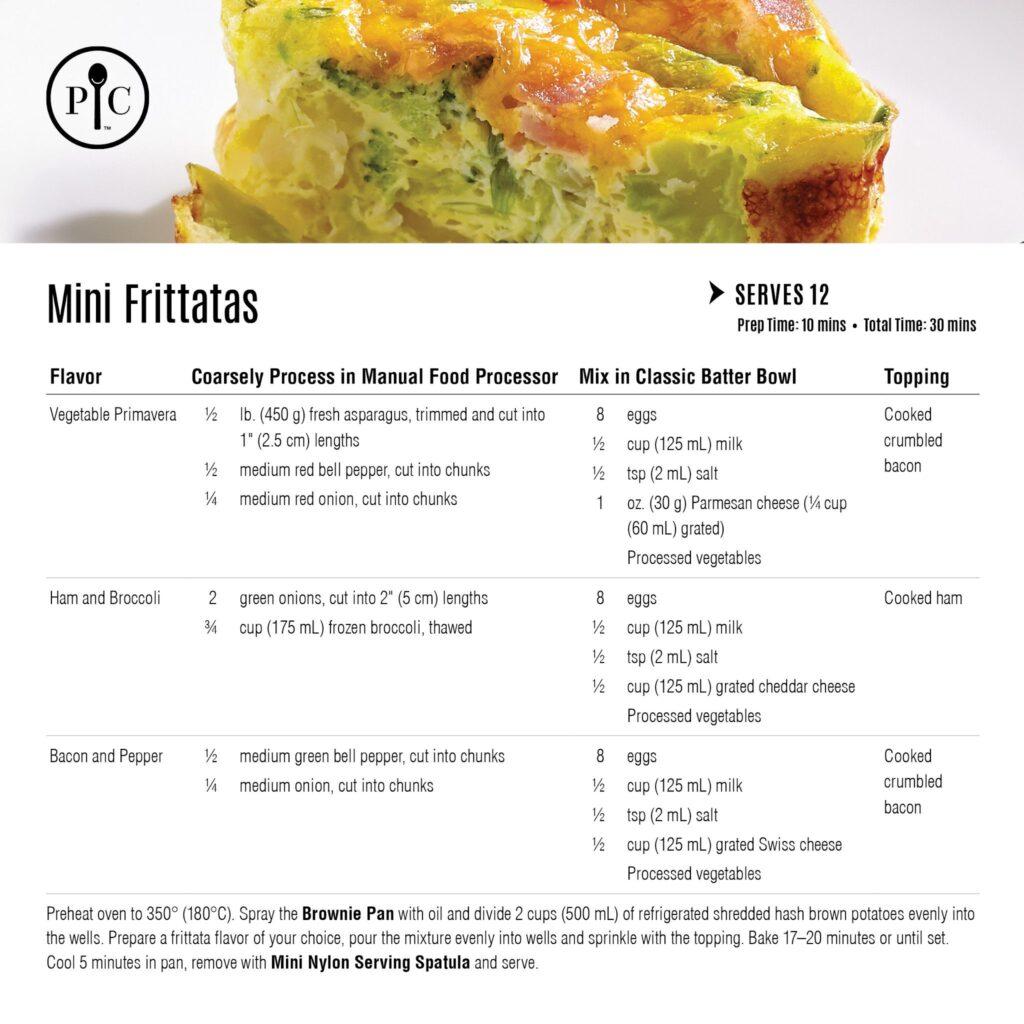 PC

Mini Frittatas

➤ SERVES 12
Prep Time: 10 mins • Total Time: 30 mins

| Flavor | Coarsely Process in Manual Food Processor | Mix in Classic Batter Bowl | Topping |
|---|---|---|---|
| Vegetable Primavera | ½ lb. (450 g) fresh asparagus, trimmed and cut into 1" (2.5 cm) lengths ½ medium red bell pepper, cut into chunks ¼ medium red onion, cut into chunks | 8 eggs ½ cup (125 mL) milk ½ tsp (2 mL) salt 1 oz. (30 g) Parmesan cheese (¼ cup (60 mL) grated) Processed vegetables | Cooked crumbled bacon |
| Ham and Broccoli | 2 green onions, cut into 2" (5 cm) lengths ¾ cup (175 mL) frozen broccoli, thawed | 8 eggs ½ cup (125 mL) milk ½ tsp (2 mL) salt ½ cup (125 mL) grated cheddar cheese Processed vegetables | Cooked ham |
| Bacon and Pepper | ½ medium green bell pepper, cut into chunks ¼ medium onion, cut into chunks | 8 eggs ½ cup (125 mL) milk ½ tsp (2 mL) salt ½ cup (125 mL) grated Swiss cheese Processed vegetables | Cooked crumbled bacon |

Preheat oven to 350° (180°C). Spray the Brownie Pan with oil and divide 2 cups (500 mL) of refrigerated shredded hash brown potatoes evenly into the wells. Prepare a frittata flavor of your choice, pour the mixture evenly into wells and sprinkle with the topping. Bake 17–20 minutes or until set. Cool 5 minutes in pan, remove with Mini Nylon Serving Spatula and serve.